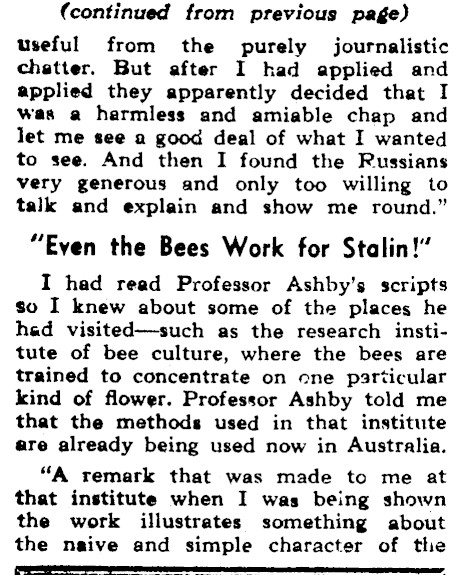 (continued from previous page)

useful from the purely journalistic chatter. But after I had applied and applied they apparently decided that I was a harmless and amiable chap and let me see a good deal of what I wanted to see. And then I found the Russians very generous and only too willing to talk and explain and show me round."

"Even the Bees Work for Stalin!"

I had read Professor Ashby's scripts so I knew about some of the places he had visited—such as the research institute of bee culture, where the bees are trained to concentrate on one particular kind of flower. Professor Ashby told me that the methods used in that institute are already being used now in Australia.

"A remark that was made to me at that institute when I was being shown the work illustrates something about the naive and simple character of the